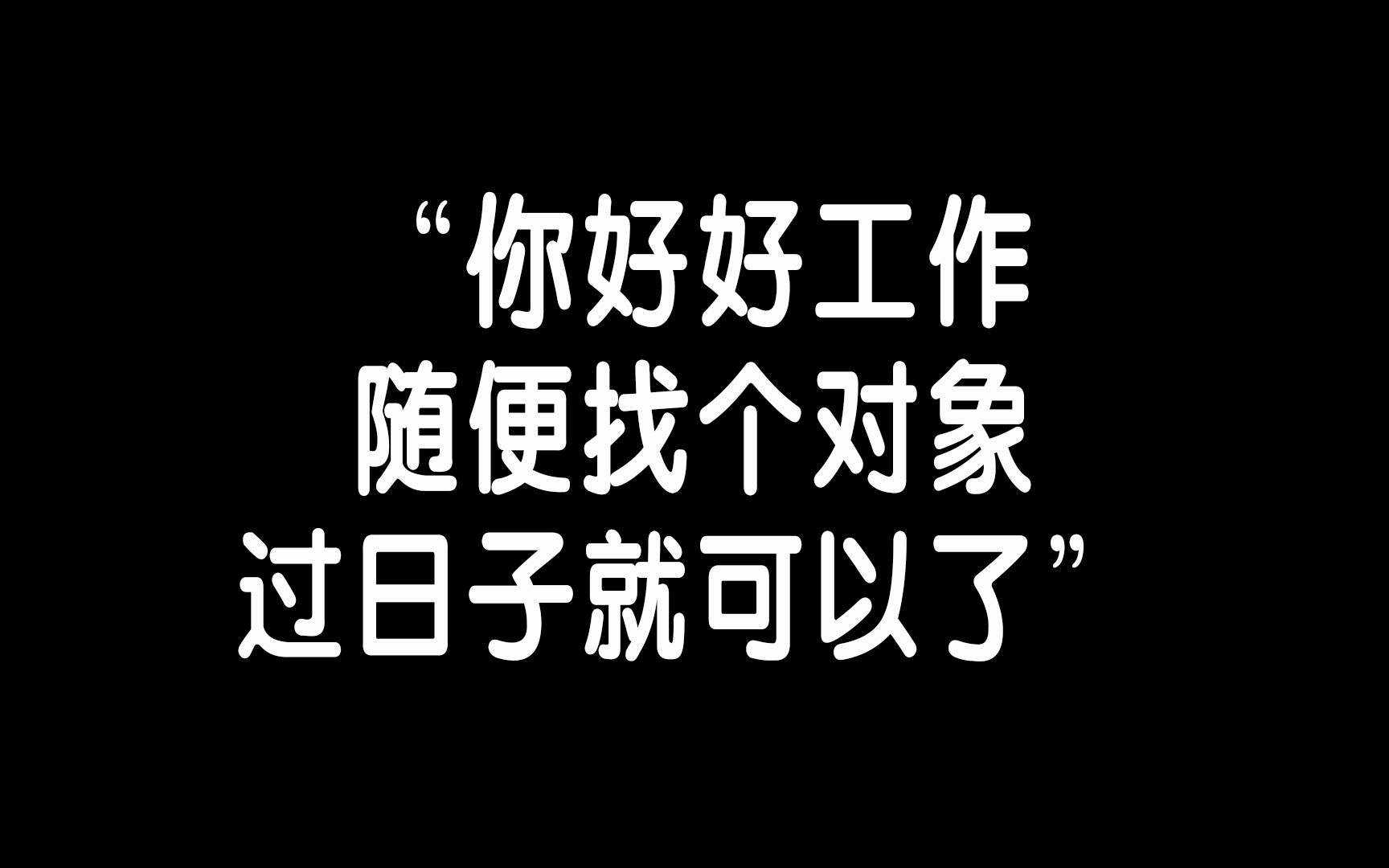 “你好好工作
随便找个对象
过日子就可以了”